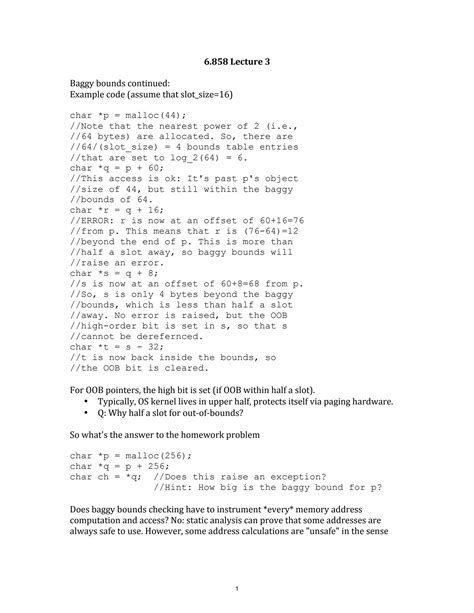 6.858 Lecture 3

Baggy bounds continued:
Example code (assume that slot_size=16)

char *p = malloc(44);
//Note that the nearest power of 2 (i.e.,
//64 bytes) are allocated. So, there are
//64/(slot_size) = 4 bounds table entries
//that are set to log_2(64) = 6.
char *q = p + 60;
//This access is ok: It's past p's object
//size of 44, but still within the baggy
//bounds of 64.
char *r = q + 16;
//ERROR: r is now at an offset of 60+16=76
//from p. This means that r is (76-64)=12
//beyond the end of p. This is more than
//half a slot away, so baggy bounds will
//raise an error.
char *s = q + 8;
//s is now at an offset of 60+8=68 from p.
//So, s is only 4 bytes beyond the baggy
//bounds, which is less than half a slot
//away. No error is raised, but the OOB
//high-order bit is set in s, so that s
//cannot be derefernced.
char *t = s - 32;
//t is now back inside the bounds, so
//the OOB bit is cleared.

For OOB pointers, the high bit is set (if OOB within half a slot).
• Typically, OS kernel lives in upper half, protects itself via paging hardware.
• Q: Why half a slot for out-of-bounds?

So what's the answer to the homework problem

char *p = malloc(256);
char *q = p + 256;
char ch = *q;  //Does this raise an exception?
               //Hint: How big is the baggy bound for p?

Does baggy bounds checking have to instrument *every* memory address computation and access? No: static analysis can prove that some addresses are always safe to use. However, some address calculations are "unsafe" in the sense

1